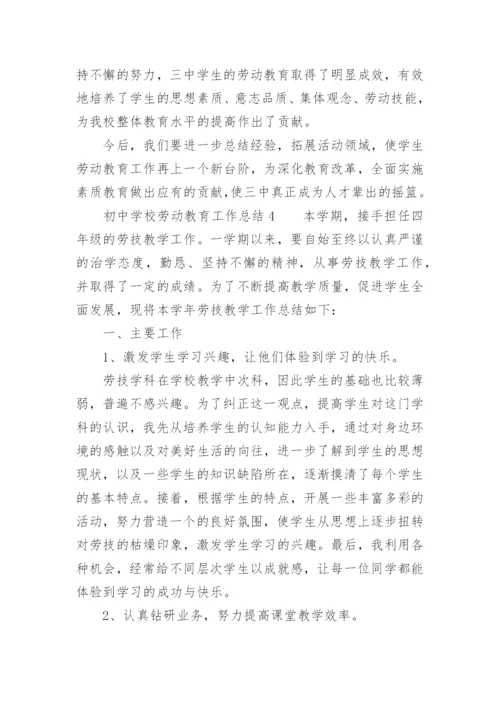 持不懈的努力，三中学生的劳动教育取得了明显成效，有效地培养了学生的思想素质、意志品质、集体观念、劳动技能，为我校整体教育水平的提高作出了贡献。

今后，我们要进一步总结经验，拓展活动领域，使学生劳动教育工作再上一个新台阶，为深化教育改革，全面实施素质教育做出应有的贡献，使三中真正成为人才辈出的摇篮。

初中学校劳动教育工作总结 4　　本学期，接手担任四年级的劳技教学工作。一学期以来，要自始至终以认真严谨的治学态度，勤恳、坚持不懈的精神，从事劳技教学工作，并取得了一定的成绩。为了不断提高教学质量，促进学生全面发展，现将本学年劳技教学工作总结如下：

一、主要工作

1、激发学生学习兴趣，让他们体验到学习的快乐。

劳技学科在学校教学中次科，因此学生的基础也比较薄弱，普遍不感兴趣。为了纠正这一观点，提高学生对这门学科的认识，我先从培养学生的认知能力入手，通过对身边环境的感触以及对美好生活的向往，进一步了解到学生的思想现状，以及一些学生的知识缺陷所在，逐渐摸清了每个学生的基本特点。接着，根据学生的特点，开展一些丰富多彩的活动，努力营造一个的良好氛围，使学生从思想上逐步扭转对劳技的枯燥印象，激发学生学习的兴趣。最后，我利用各种机会，经常给不同层次学生以成就感，让每一位同学都能体验到学习的成功与快乐。

2、认真钻研业务，努力提高课堂教学效率。